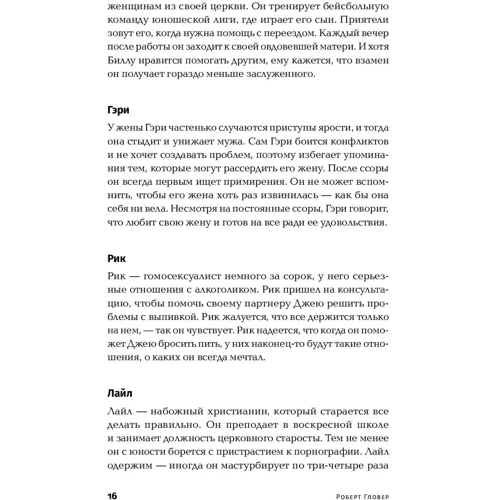 женщинам из своей церкви. Он тренирует бейсбольную команду юношеской лиги, где играет его сын. Приятели зовут его, когда нужна помощь с переездом. Каждый вечер после работы он заходит к своей овдовевшей матери. И хотя Биллу нравится помогать другим, ему кажется, что взамен он получает гораздо меньше заслуженного.

Гэри

У жены Гэри частенько случаются приступы ярости, и тогда она стыдит и унижает мужа. Сам Гэри боится конфликтов и не хочет создавать проблем, поэтому избегает упоминания тем, которые могут рассердить его жену. После ссоры он всегда первым ищет примирения. Он не может вспомнить, чтобы его жена хоть раз извинилась — как бы она себя ни вела. Несмотря на постоянные ссоры, Гэри говорит, что любит свою жену и готов на все ради ее удовольствия.

Рик

Рик — гомосексуалист немного за сорок, у него серьезные отношения с алкоголиком. Рик пришел на консультацию, чтобы помочь своему партнеру Джею решить проблемы с выпивкой. Рик жалуется, что все держится только на нем, — так он чувствует. Рик надеется, что когда он поможет Джею бросить пить, у них наконец-то будут такие отношения, о каких он всегда мечтал.

Лайл

Лайл — набожный христианин, который старается все делать правильно. Он преподает в воскресной школе и занимает должность церковного старосты. Тем не менее он с юности борется с пристрастием к порнографии. Лайл одержим — иногда он мастурбирует по три-четыре раза

16 Роберт Гловер